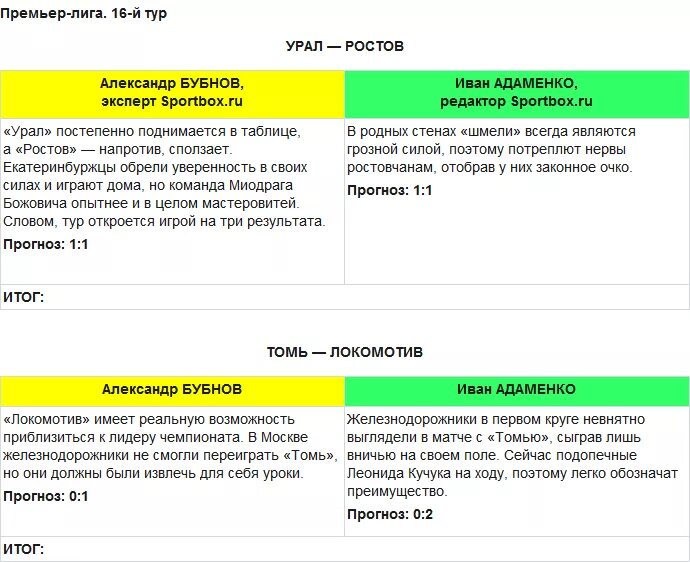 Премьер-лига. 16-й тур

УРАЛ — РОСТОВ

| Александр БУБНОВ, эксперт Sportbox.ru | Иван АДАМЕНКО, редактор Sportbox.ru |
|---|---|
| «Урал» постепенно поднимается в таблице, а «Ростов» — напротив, сползает. Екатеринбуржцы обрели уверенность в своих силах и играют дома, но команда Миодрага Божовича опытнее и в целом мастеровитей. Словом, тур откроется игрой на три результата. **Прогноз: 1:1** | В родных стенах «шмели» всегда являются грозной силой, поэтому потреплют нервы ростовчанам, отобрав у них законное очко. **Прогноз: 1:1** |
| ИТОГ: | |

ТОМЬ — ЛОКОМОТИВ

| Александр БУБНОВ | Иван АДАМЕНКО |
|---|---|
| «Локомотив» имеет реальную возможность приблизиться к лидеру чемпионата. В Москве железнодорожники не смогли переиграть «Томь», но они должны были извлечь для себя уроки. **Прогноз: 0:1** | Железнодорожники в первом круге невнятно выглядели в матче с «Томью», сыграв лишь вничью на своем поле. Сейчас подопечные Леонида Кучука на ходу, поэтому легко обозначат преимущество. **Прогноз: 0:2** |
| ИТОГ: | |